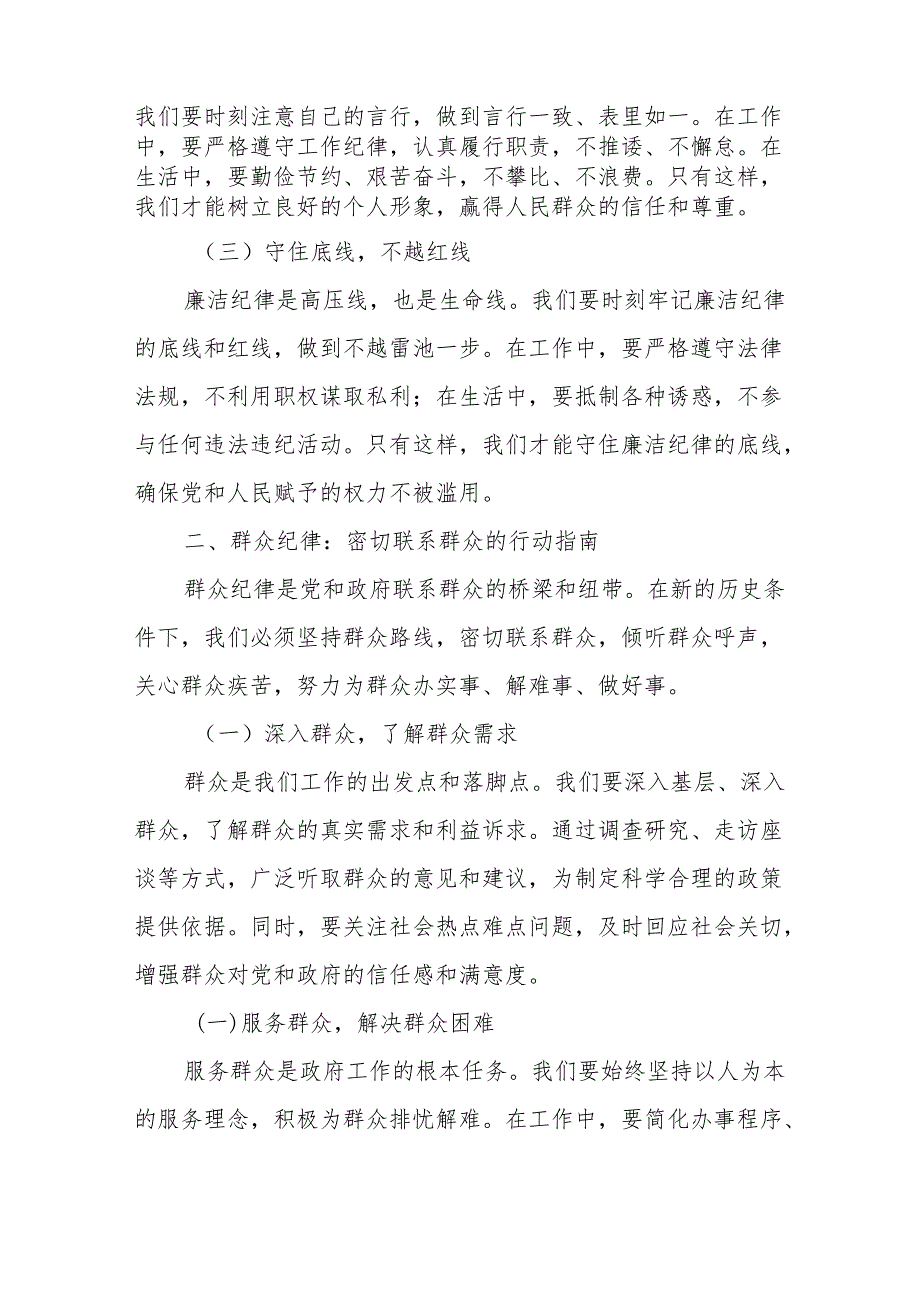 我们要时刻注意自己的言行，做到言行一致、表里如一。在工作中，要严格遵守工作纪律，认真履行职责，不推诿、不懈怠。在生活中，要勤俭节约、艰苦奋斗，不攀比、不浪费。只有这样，我们才能树立良好的个人形象，赢得人民群众的信任和尊重。

（三）守住底线，不越红线

廉洁纪律是高压线，也是生命线。我们要时刻牢记廉洁纪律的底线和红线，做到不越雷池一步。在工作中，要严格遵守法律法规，不利用职权谋取私利；在生活中，要抵制各种诱惑，不参与任何违法违纪活动。只有这样，我们才能守住廉洁纪律的底线，确保党和人民赋予的权力不被滥用。

二、群众纪律：密切联系群众的行动指南

群众纪律是党和政府联系群众的桥梁和纽带。在新的历史条件下，我们必须坚持群众路线，密切联系群众，倾听群众呼声，关心群众疾苦，努力为群众办实事、解难事、做好事。

（一）深入群众，了解群众需求

群众是我们工作的出发点和落脚点。我们要深入基层、深入群众，了解群众的真实需求和利益诉求。通过调查研究、走访座谈等方式，广泛听取群众的意见和建议，为制定科学合理的政策提供依据。同时，要关注社会热点难点问题，及时回应社会关切，增强群众对党和政府的信任感和满意度。

(一)服务群众，解决群众困难

服务群众是政府工作的根本任务。我们要始终坚持以人为本的服务理念，积极为群众排忧解难。在工作中，要简化办事程序、